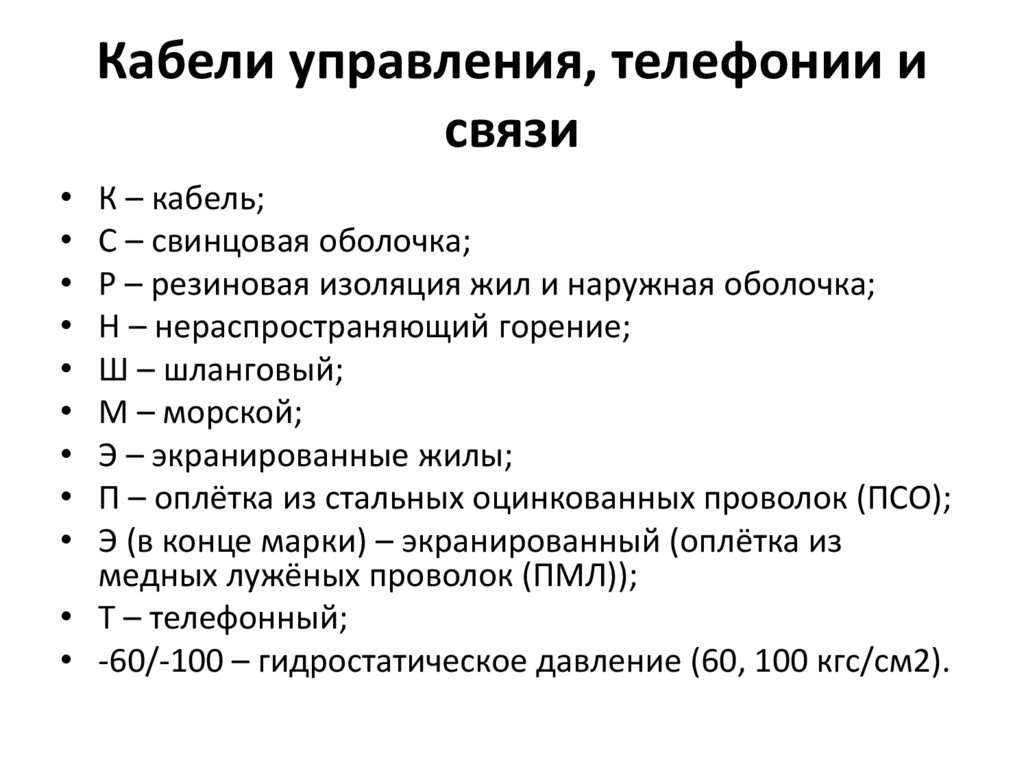 Кабели управления, телефонии и связи

• К – кабель;
• С – свинцовая оболочка;
• Р – резиновая изоляция жил и наружная оболочка;
• Н – нераспространяющий горение;
• Ш – шланговый;
• М – морской;
• Э – экранированные жилы;
• П – оплётка из стальных оцинкованных проволок (ПСО);
• Э (в конце марки) – экранированный (оплётка из медных лужёных проволок (ПМЛ));
• Т – телефонный;
• -60/-100 – гидростатическое давление (60, 100 кгс/см2).